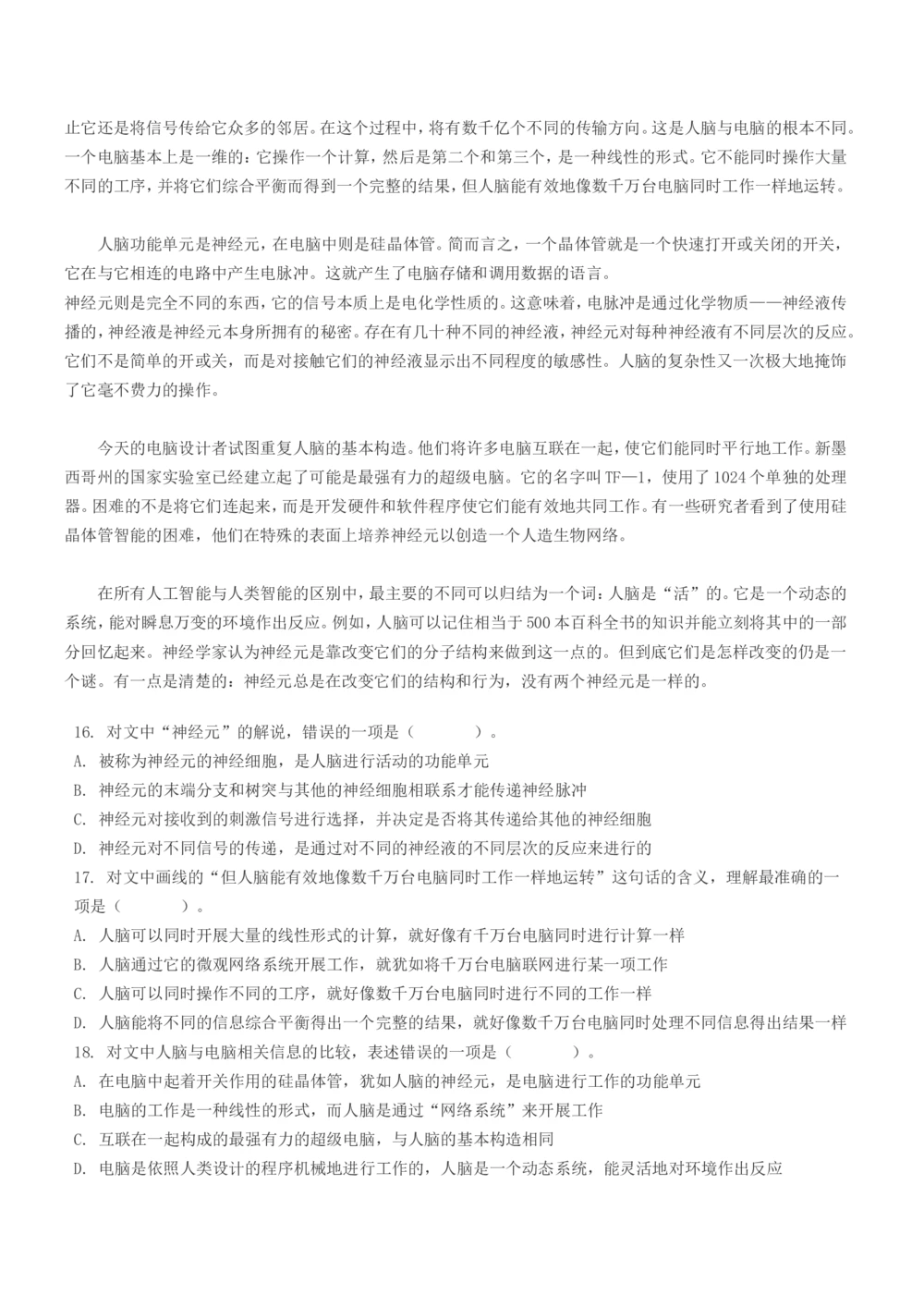 止它还是将信号传给它众多的邻居。在这个过程中，将有数千亿个不同的传输方向。这是人脑与电脑的根本不同。一个电脑基本上是一维的：它操作一个计算，然后是第二个和第三个，是一种线性的形式。它不能同时操作大量不同的工序，并将它们综合平衡而得到一个完整的结果，但人脑能有效地像数千万台电脑同时工作一样地运转。

人脑功能单元是神经元，在电脑中则是硅晶体管。简而言之，一个晶体管就是一个快速打开或关闭的开关，它在与它相连的电路中产生电脉冲。这就产生了电脑存储和调用数据的语言。
神经元则是完全不同的东西，它的信号本质上是电化学性质的。这意味着，电脉冲是通过化学物质——神经液传播的，神经液是神经元本身所拥有的秘密。存在有几十种不同的神经液，神经元对每种神经液有不同层次的反应。它们不是简单的开或关，而是对接触它们的神经液显示出不同程度的敏感性。人脑的复杂性又一次极大地掩饰了它毫不费力的操作。

今天的电脑设计者试图重复人脑的基本构造。他们将许多电脑互联在一起，使它们能同时平行地工作。新墨西哥州的国家实验室已经建立起了可能是最强有力的超级电脑。它的名字叫 TF—1，使用了 1024 个单独的处理器。困难的不是将它们连起来，而是开发硬件和软件程序使它们能有效地共同工作。有一些研究者看到了使用硅晶体管智能的困难，他们在特殊的表面上培养神经元以创造一个人造生物网络。

在所有人工智能与人类智能的区别中，最主要的不同可以归结为一个词：人脑是“活”的。它是一个动态的系统，能对瞬息万变的环境作出反应。例如，人脑可以记住相当于 500 本百科全书的知识并能立刻将其中的一部分回忆起来。神经学家认为神经元是靠改变它们的分子结构来做到这一点的。但到底它们是怎样改变的仍是一个谜。有一点是清楚的：神经元总是在改变它们的结构和行为，没有两个神经元是一样的。

16. 对文中“神经元”的解说，错误的一项是（　　）。
A. 被称为神经元的神经细胞，是人脑进行活动的功能单元
B. 神经元的末端分支和树突与其他的神经细胞相联系才能传递神经脉冲
C. 神经元对接收到的刺激信号进行选择，并决定是否将其传递给其他的神经细胞
D. 神经元对不同信号的传递，是通过对不同的神经液的不同层次的反应来进行的
17. 对文中画线的“但人脑能有效地像数千万台电脑同时工作一样地运转”这句话的含义，理解最准确的一项是（　　）。
A. 人脑可以同时开展大量的线性形式的计算，就好像有千万台电脑同时进行计算一样
B. 人脑通过它的微观网络系统开展工作，就犹如将千万台电脑联网进行某一项工作
C. 人脑可以同时操作不同的工序，就好像数千万台电脑同时进行不同的工作一样
D. 人脑能将不同的信息综合平衡得出一个完整的结果，就好像数千万台电脑同时处理不同信息得出结果一样
18. 对文中人脑与电脑相关信息的比较，表述错误的一项是（　　）。
A. 在电脑中起着开关作用的硅晶体管，犹如人脑的神经元，是电脑进行工作的功能单元
B. 电脑的工作是一种线性的形式，而人脑是通过“网络系统”来开展工作
C. 互联在一起构成的最强有力的超级电脑，与人脑的基本构造相同
D. 电脑是依照人类设计的程序机械地进行工作的，人脑是一个动态系统，能灵活地对环境作出反应